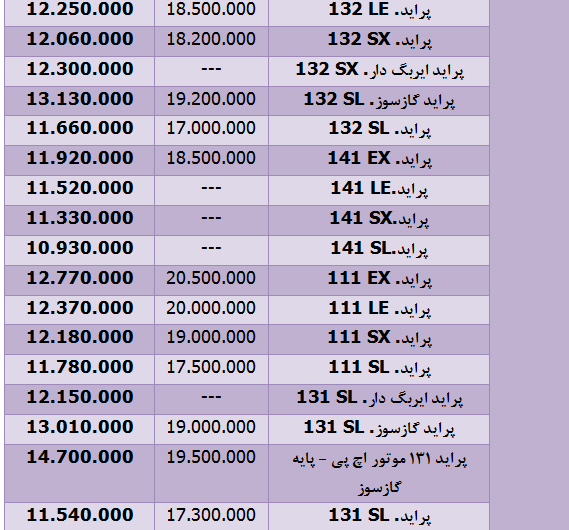 | | | |
|---|---|---|
| 12.250.000 | 18.500.000 | پراید. 132 LE |
| 12.060.000 | 18.200.000 | پراید. 132 SX |
| 12.300.000 | --- | پراید ایربگ دار. 132 SX |
| 13.130.000 | 19.200.000 | پراید گازسوز. 132 SL |
| 11.660.000 | 17.000.000 | پراید. 132 SL |
| 11.920.000 | 18.500.000 | پراید. 141 EX |
| 11.520.000 | --- | پراید.141 LE |
| 11.330.000 | --- | پراید.141 SX |
| 10.930.000 | --- | پراید.141 SL |
| 12.770.000 | 20.500.000 | پراید. 111 EX |
| 12.370.000 | 20.000.000 | پراید. 111 LE |
| 12.180.000 | 19.000.000 | پراید. 111 SX |
| 11.780.000 | 17.500.000 | پراید. 111 SL |
| 12.150.000 | --- | پراید ایربگ دار. 131 SL |
| 13.010.000 | 19.000.000 | پراید گازسوز. 131 SL |
| 14.700.000 | 19.500.000 | پراید ۱۳۱ موتور اچ پی - پایه گازسوز |
| 11.540.000 | 17.300.000 | پراید. 131 SL |